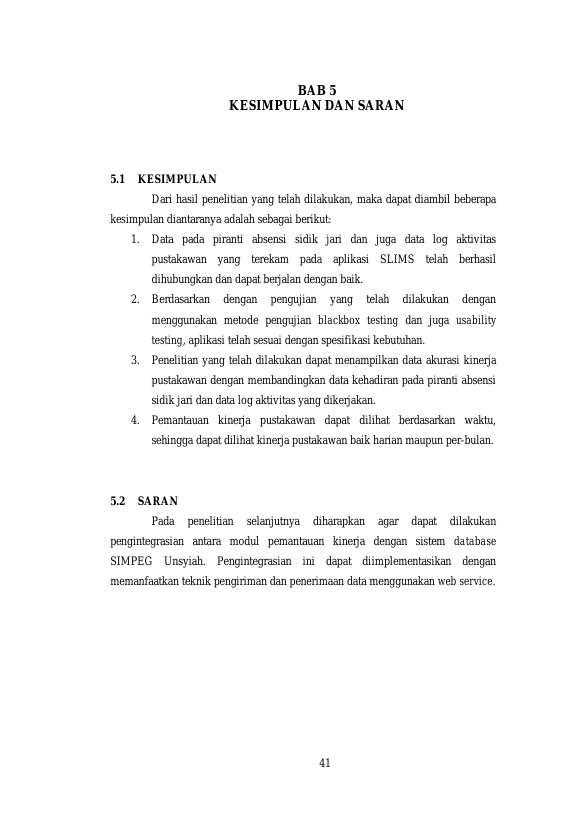 BAB 5
KESIMPULAN DAN SARAN

5.1 KESIMPULAN

Dari hasil penelitian yang telah dilakukan, maka dapat diambil beberapa kesimpulan diantaranya adalah sebagai berikut:

1. Data pada piranti absensi sidik jari dan juga data log aktivitas pustakawan yang terekam pada aplikasi SLIMS telah berhasil dihubungkan dan dapat berjalan dengan baik.
2. Berdasarkan dengan pengujian yang telah dilakukan dengan menggunakan metode pengujian blackbox testing dan juga usability testing, aplikasi telah sesuai dengan spesifikasi kebutuhan.
3. Penelitian yang telah dilakukan dapat menampilkan data akurasi kinerja pustakawan dengan membandingkan data kehadiran pada piranti absensi sidik jari dan data log aktivitas yang dikerjakan.
4. Pemantauan kinerja pustakawan dapat dilihat berdasarkan waktu, sehingga dapat dilihat kinerja pustakawan baik harian maupun per-bulan.

5.2 SARAN

Pada penelitian selanjutnya diharapkan agar dapat dilakukan pengintegrasian antara modul pemantauan kinerja dengan sistem database SIMPEG Unsyiah. Pengintegrasian ini dapat diimplementasikan dengan memanfaatkan teknik pengiriman dan penerimaan data menggunakan web service.

41